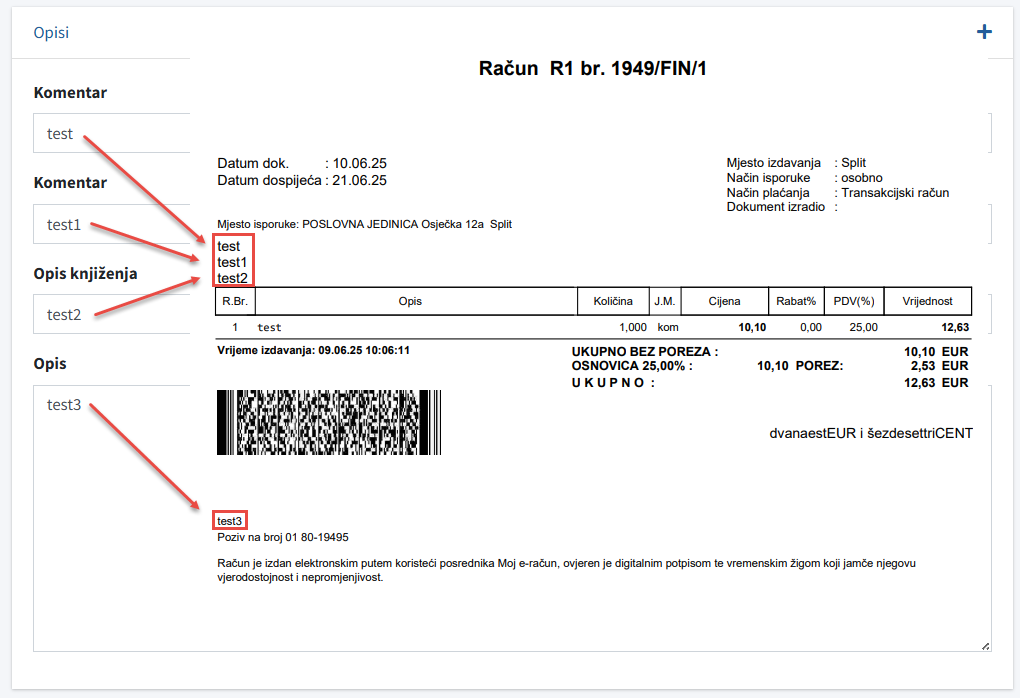 Opisi

+

Komentar

test

Komentar

test1

Opis knjiženja

test2

Opis

test3

Račun R1 br. 1949/FIN/1

Datum dok. : 10.06.25
Datum dospijeća : 21.06.25

Mjesto izdavanja : Split
Način isporuke : osobno
Način plaćanja : Transakcijski račun
Dokument izradio :

Mjesto isporuke: POSLOVNA JEDINICA Osječka 12a Split

test
test1
test2

| R.Br. | Opis | Količina | J.M. | Cijena | Rabat% | PDV(%) | Vrijednost |
|---|---|---|---|---|---|---|---|
| 1 | test | 1,000 | kom | 10,10 | 0,00 | 25,00 | 12,63 |

Vrijeme izdavanja: 09.06.25 10:06:11

UKUPNO BEZ POREZA : 10,10 EUR
OSNOVICA 25,00% : 10,10 POREZ: 2,53 EUR
U K U P N O : 12,63 EUR

dvanaestEUR i šezdesettriCENT

test3
Poziv na broj 01 80-19495

Račun je izdan elektronskim putem koristeći posrednika Moj e-račun, ovjeren je digitalnim potpisom te vremenskim žigom koji jamče njegovu vjerodostojnost i nepromjenjivost.